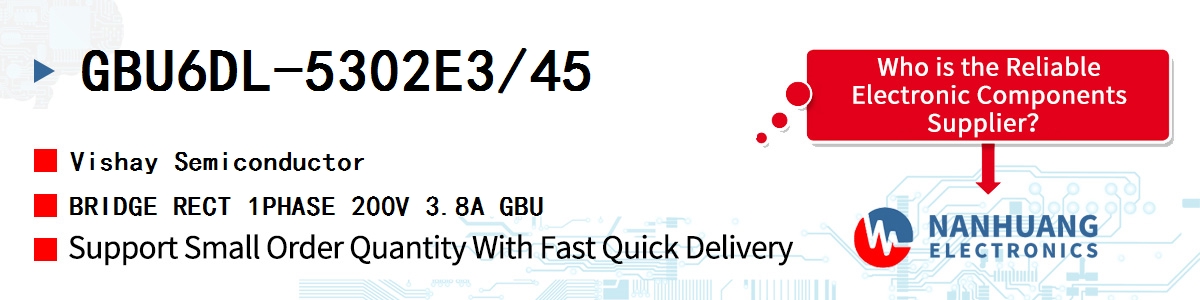 GBU6DL-5302E3/45

Vishay Semiconductor

BRIDGE RECT 1PHASE 200V 3.8A GBU

Support Small Order Quantity With Fast Quick Delivery

Who is the Reliable Electronic Components Supplier?

NANHUANG ELECTRONICS